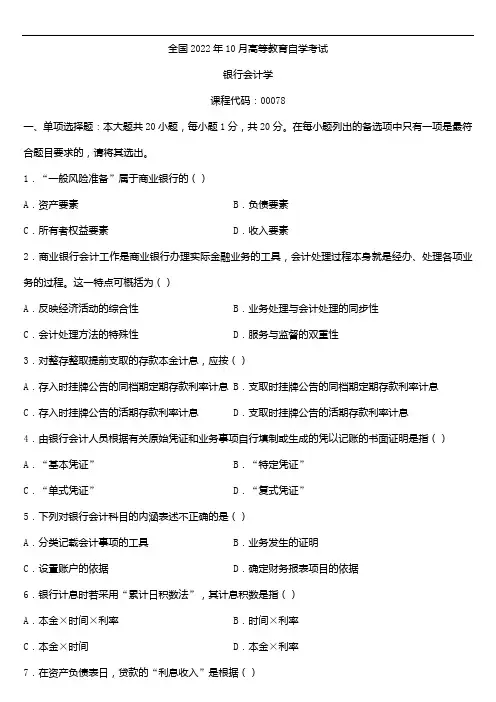 全国 2022 年 10 月高等教育自学考试

银行会计学

课程代码：00078

一、单项选择题：本大题共 20 小题，每小题 1 分，共 20 分。在每小题列出的备选项中只有一项是最符合题目要求的，请将其选出。

1．“一般风险准备”属于商业银行的（ ）

A．资产要素　　B．负债要素

C．所有者权益要素　　D．收入要素

2．商业银行会计工作是商业银行办理实际金融业务的工具，会计处理过程本身就是经办、处理各项业务的过程。这一特点可概括为（ ）

A．反映经济活动的综合性　　B．业务处理与会计处理的同步性

C．会计处理方法的特殊性　　D．服务与监督的双重性

3．对整存整取提前支取的存款本金计息，应按（ ）

A．存入时挂牌公告的同档期定期存款利率计息　B．支取时挂牌公告的同档期定期存款利率计息

C．存入时挂牌公告的活期存款利率计息　　D．支取时挂牌公告的活期存款利率计息

4．由银行会计人员根据有关原始凭证和业务事项自行填制或生成的凭以记账的书面证明是指（ ）

A．“基本凭证”　　B．“特定凭证”

C．“单式凭证”　　D．“复式凭证”

5．下列对银行会计科目的内涵表述不正确的是（ ）

A．分类记载会计事项的工具　　B．业务发生的证明

C．设置账户的依据　　D．确定财务报表项目的依据

6．银行计息时若采用“累计日积数法”，其计息积数是指（ ）

A．本金×时间×利率　　B．时间×利率

C．本金×时间　　D．本金×利率

7．在资产负债表日，贷款的“利息收入”是根据（ ）